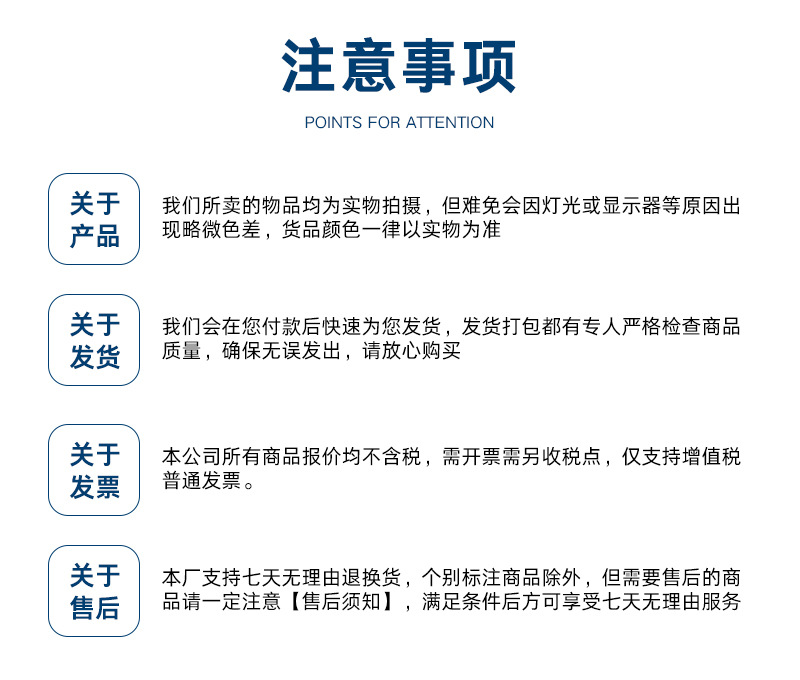 注意事项

POINTS FOR ATTENTION

关于产品

我们所卖的物品均为实物拍摄，但难免会因灯光或显示器等原因出现略微色差，货品颜色一律以实物为准

关于发货

我们会在您付款后快速为您发货，发货打包都有专人严格检查商品质量，确保无误发出，请放心购买

关于发票

本公司所有商品报价均不含税，需开票需另收税点，仅支持增值税普通发票。

关于售后

本厂支持七天无理由退换货，个别标注商品除外，但需要售后的商品请一定注意【售后须知】，满足条件后方可享受七天无理由服务